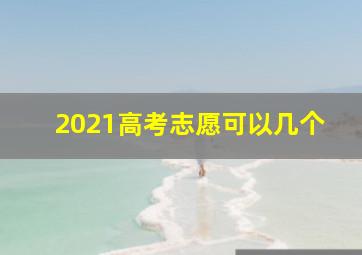 2021高考志愿可以几个